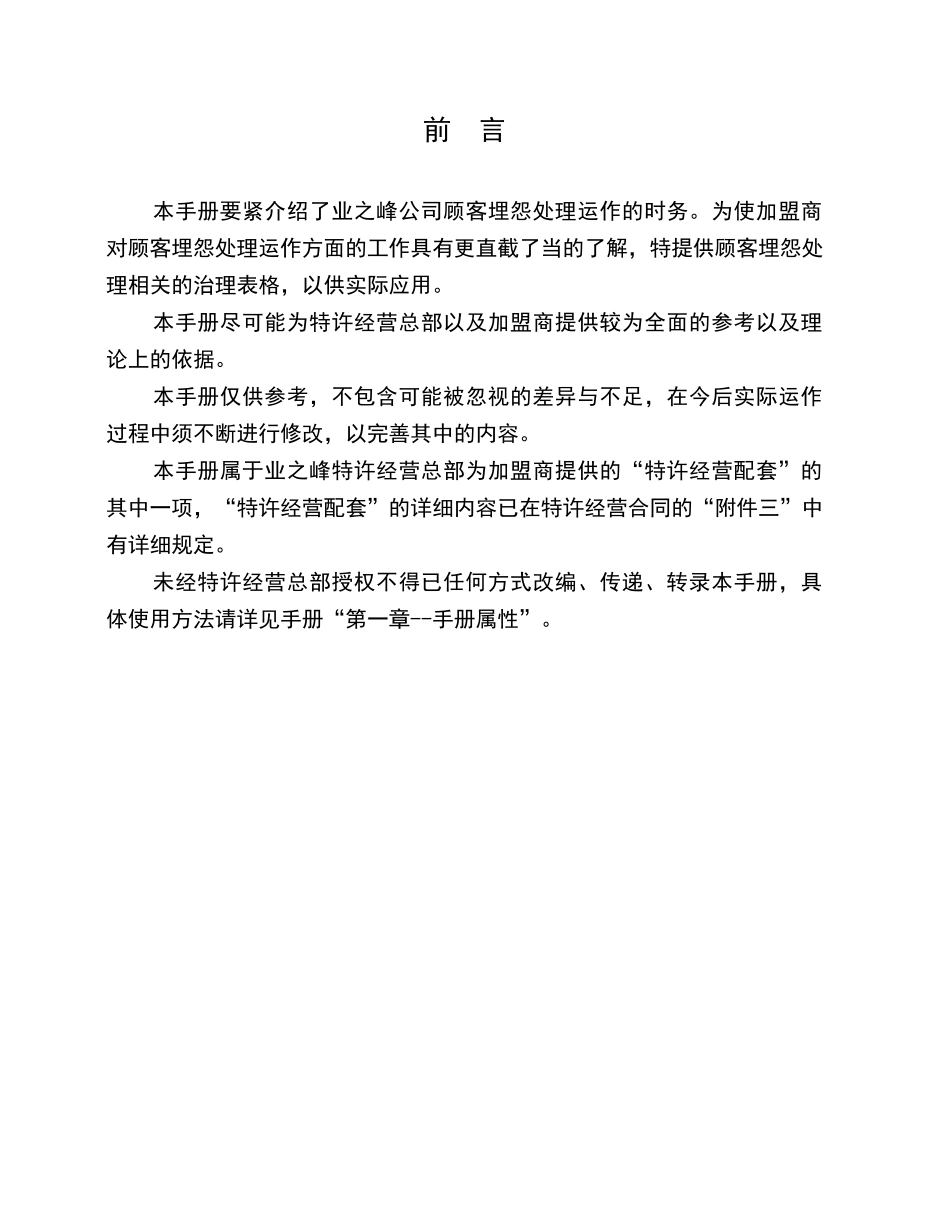 前 言

本手册要紧介绍了业之峰公司顾客埋怨处理运作的时务。为使加盟商对顾客埋怨处理运作方面的工作具有更直截了当的了解，特提供顾客埋怨处理相关的治理表格，以供实际应用。

本手册尽可能为特许经营总部以及加盟商提供较为全面的参考以及理论上的依据。

本手册仅供参考，不包含可能被忽视的差异与不足，在今后实际运作过程中须不断进行修改，以完善其中的内容。

本手册属于业之峰特许经营总部为加盟商提供的“特许经营配套”的其中一项，“特许经营配套”的详细内容已在特许经营合同的“附件三”中有详细规定。

未经特许经营总部授权不得已任何方式改编、传递、转录本手册，具体使用方法请详见手册“第一章--手册属性”。